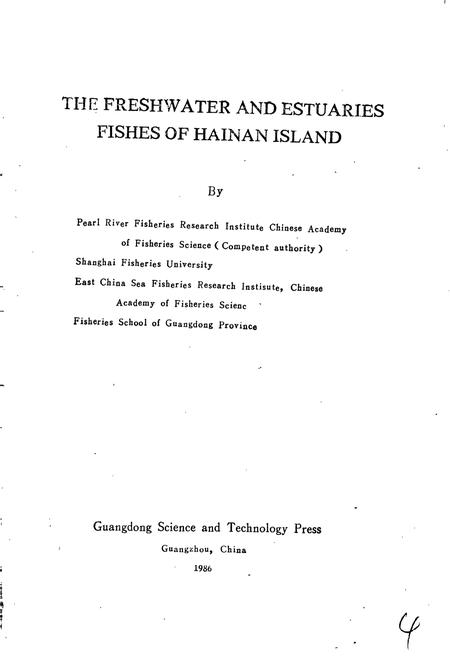 THE FRESHWATER AND ESTUARIES FISHES OF HAINAN ISLAND

By

Pearl River Fisheries Research Institute Chinese Academy of Fisheries Science ( Competent authority )
Shanghai Fisheries University
East China Sea Fisheries Research Instisute, Chinese Academy of Fisheries Scienc
Fisheries School of Guangdong Province

Guangdong Science and Technology Press
Guangzhou, China
1986

4